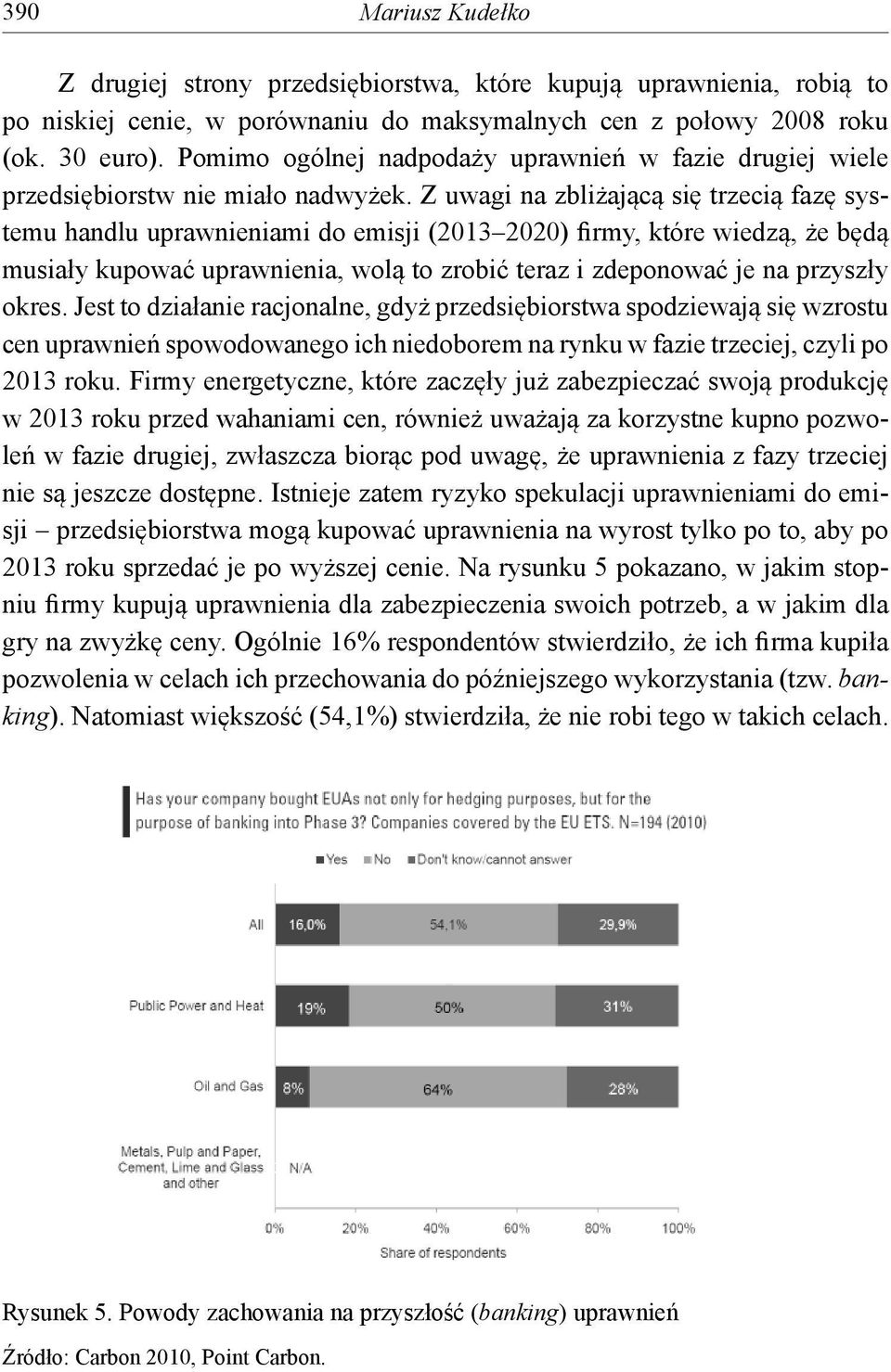 390 Mariusz Kudełko

Z drugiej strony przedsiębiorstwa, które kupują uprawnienia, robią to po niskiej cenie, w porównaniu do maksymalnych cen z połowy 2008 roku (ok. 30 euro). Pomimo ogólnej nadpodaży uprawnień w fazie drugiej wiele przedsiębiorstw nie miało nadwyżek. Z uwagi na zbliżającą się trzecią fazę systemu handlu uprawnieniami do emisji (2013–2020) firmy, które wiedzą, że będą musiały kupować uprawnienia, wolą to zrobić teraz i zdeponować je na przyszły okres. Jest to działanie racjonalne, gdyż przedsiębiorstwa spodziewają się wzrostu cen uprawnień spowodowanego ich niedoborem na rynku w fazie trzeciej, czyli po 2013 roku. Firmy energetyczne, które zaczęły już zabezpieczać swoją produkcję w 2013 roku przed wahaniami cen, również uważają za korzystne kupno pozwoleń w fazie drugiej, zwłaszcza biorąc pod uwagę, że uprawnienia z fazy trzeciej nie są jeszcze dostępne. Istnieje zatem ryzyko spekulacji uprawnieniami do emisji – przedsiębiorstwa mogą kupować uprawnienia na wyrost tylko po to, aby po 2013 roku sprzedać je po wyższej cenie. Na rysunku 5 pokazano, w jakim stopniu firmy kupują uprawnienia dla zabezpieczenia swoich potrzeb, a w jakim dla gry na zwyżkę ceny. Ogólnie 16% respondentów stwierdziło, że ich firma kupiła pozwolenia w celach ich przechowania do późniejszego wykorzystania (tzw. banking). Natomiast większość (54,1%) stwierdziła, że nie robi tego w takich celach.

Has your company bought EUAs not only for hedging purposes, but for the purpose of banking into Phase 3? Companies covered by the EU ETS. N=194 (2010)

Yes No Don't know/cannot answer

All 16,0% 54,1% 29,9%

Public Power and Heat 19% 50% 31%

Oil and Gas 8% 64% 28%

Metals, Pulp and Paper, Cement, Lime and Glass and other N/A

0% 20% 40% 60% 80% 100%

Share of respondents

Rysunek 5. Powody zachowania na przyszłość (banking) uprawnień

Źródło: Carbon 2010, Point Carbon.